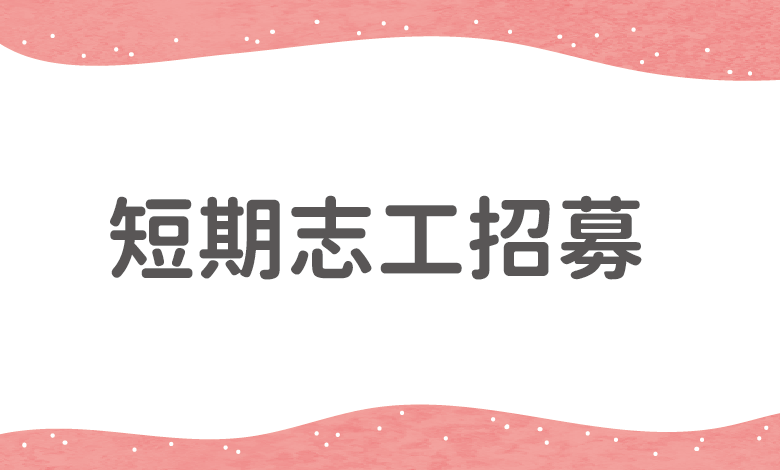 短期志工招募